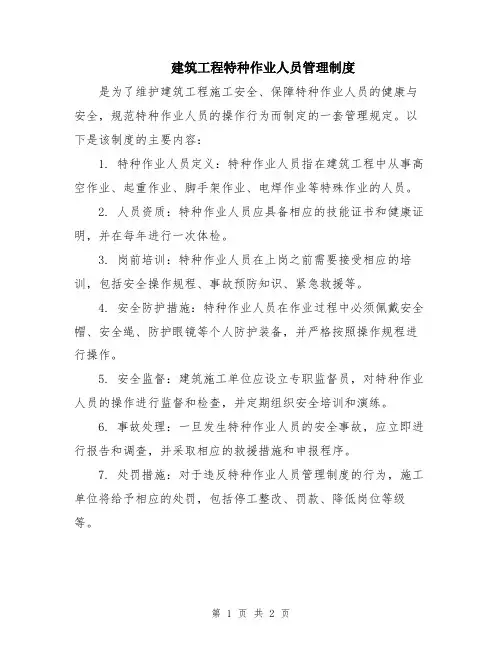 建筑工程特种作业人员管理制度

是为了维护建筑工程施工安全、保障特种作业人员的健康与安全，规范特种作业人员的操作行为而制定的一套管理规定。以下是该制度的主要内容：

1. 特种作业人员定义：特种作业人员指在建筑工程中从事高空作业、起重作业、脚手架作业、电焊作业等特殊作业的人员。

2. 人员资质：特种作业人员应具备相应的技能证书和健康证明，并在每年进行一次体检。

3. 岗前培训：特种作业人员在上岗之前需要接受相应的培训，包括安全操作规程、事故预防知识、紧急救援等。

4. 安全防护措施：特种作业人员在作业过程中必须佩戴安全帽、安全绳、防护眼镜等个人防护装备，并严格按照操作规程进行操作。

5. 安全监督：建筑施工单位应设立专职监督员，对特种作业人员的操作进行监督和检查，并定期组织安全培训和演练。

6. 事故处理：一旦发生特种作业人员的安全事故，应立即进行报告和调查，并采取相应的救援措施和申报程序。

7. 处罚措施：对于违反特种作业人员管理制度的行为，施工单位将给予相应的处罚，包括停工整改、罚款、降低岗位等级等。

第 1 页 共 2 页